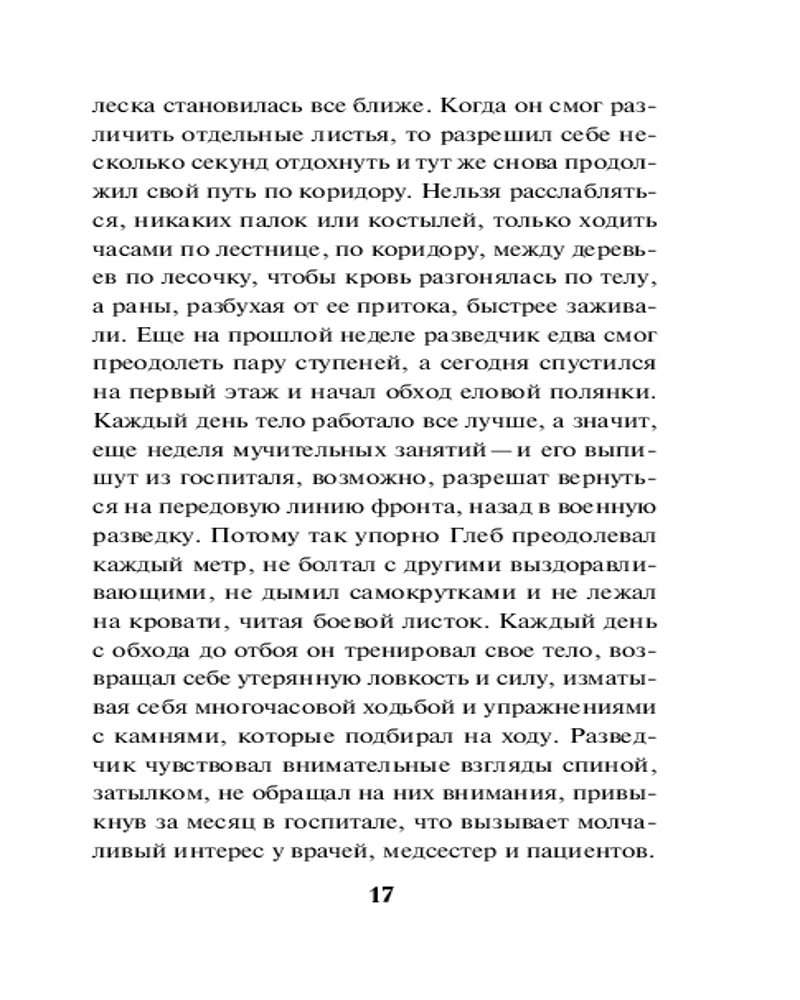 леска становилась все ближе. Когда он смог различить отдельные листья, то разрешил себе несколько секунд отдохнуть и тут же снова продолжил свой путь по коридору. Нельзя расслабляться, никаких палок или костылей, только ходить часами по лестнице, по коридору, между деревьев по лесочку, чтобы кровь разгонялась по телу, а раны, разбухая от ее притока, быстрее заживали. Еще на прошлой неделе разведчик едва смог преодолеть пару ступеней, а сегодня спустился на первый этаж и начал обход еловой полянки. Каждый день тело работало все лучше, а значит, еще неделя мучительных занятий — и его выпишут из госпиталя, возможно, разрешат вернуться на передовую линию фронта, назад в военную разведку. Потому так упорно Глеб преодолевал каждый метр, не болтал с другими выздоравливающими, не дымил самокрутками и не лежал на кровати, читая боевой листок. Каждый день с обхода до отбоя он тренировал свое тело, возвращал себе утерянную ловкость и силу, изматывая себя многочасовой ходьбой и упражнениями с камнями, которые подбирал на ходу. Разведчик чувствовал внимательные взгляды спиной, затылком, не обращал на них внимания, привыкнув за месяц в госпитале, что вызывает молчаливый интерес у врачей, медсестер и пациентов.

17